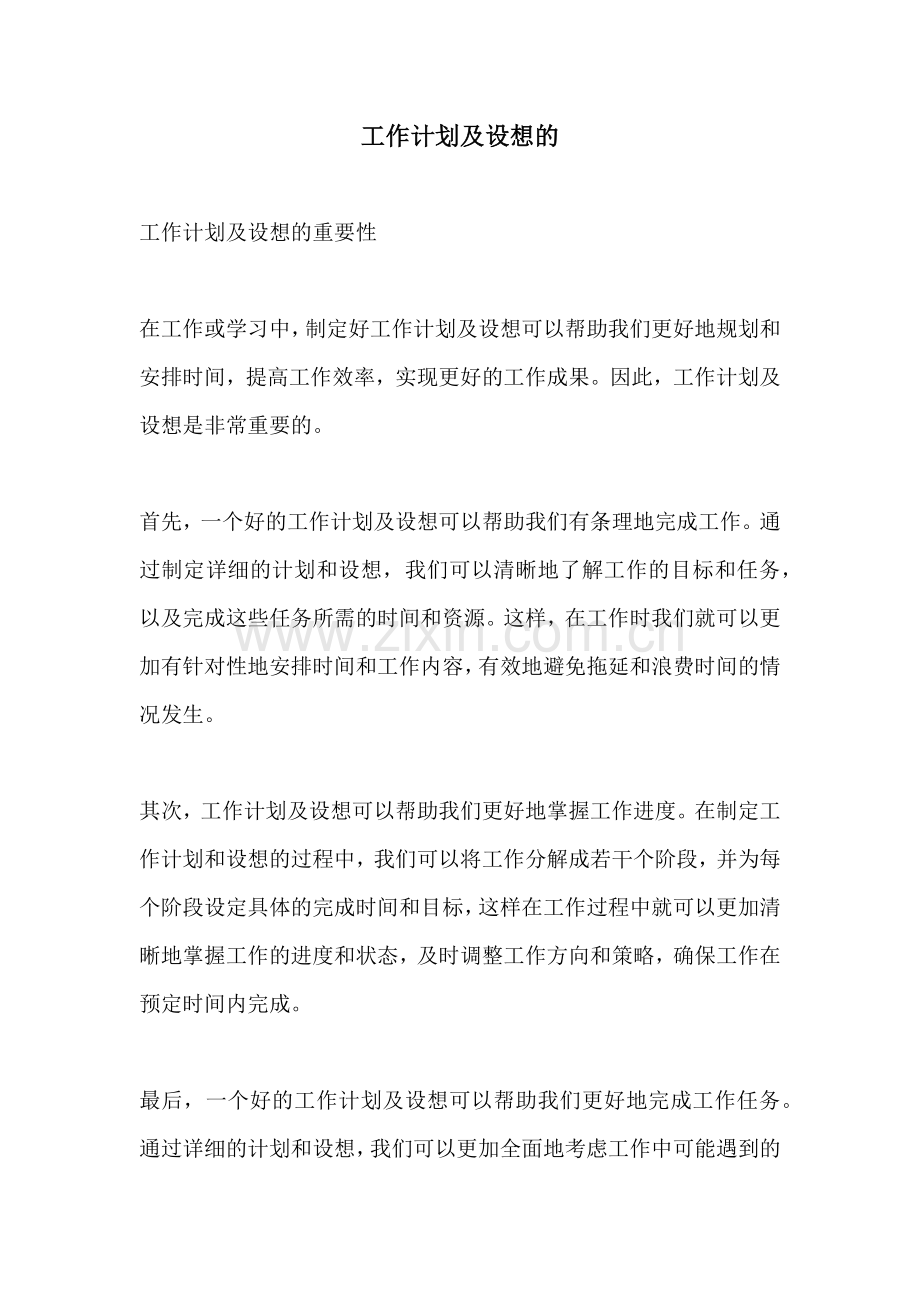 工作计划及设想的

工作计划及设想的重要性

在工作或学习中，制定好工作计划及设想可以帮助我们更好地规划和安排时间，提高工作效率，实现更好的工作成果。因此，工作计划及设想是非常重要的。

首先，一个好的工作计划及设想可以帮助我们有条理地完成工作。通过制定详细的计划和设想，我们可以清晰地了解工作的目标和任务，以及完成这些任务所需的时间和资源。这样，在工作时我们就可以更加有针对性地安排时间和工作内容，有效地避免拖延和浪费时间的情况发生。

其次，工作计划及设想可以帮助我们更好地掌握工作进度。在制定工作计划和设想的过程中，我们可以将工作分解成若干个阶段，并为每个阶段设定具体的完成时间和目标，这样在工作过程中就可以更加清晰地掌握工作的进度和状态，及时调整工作方向和策略，确保工作在预定时间内完成。

最后，一个好的工作计划及设想可以帮助我们更好地完成工作任务。通过详细的计划和设想，我们可以更加全面地考虑工作中可能遇到的

www.zixin.com.cn